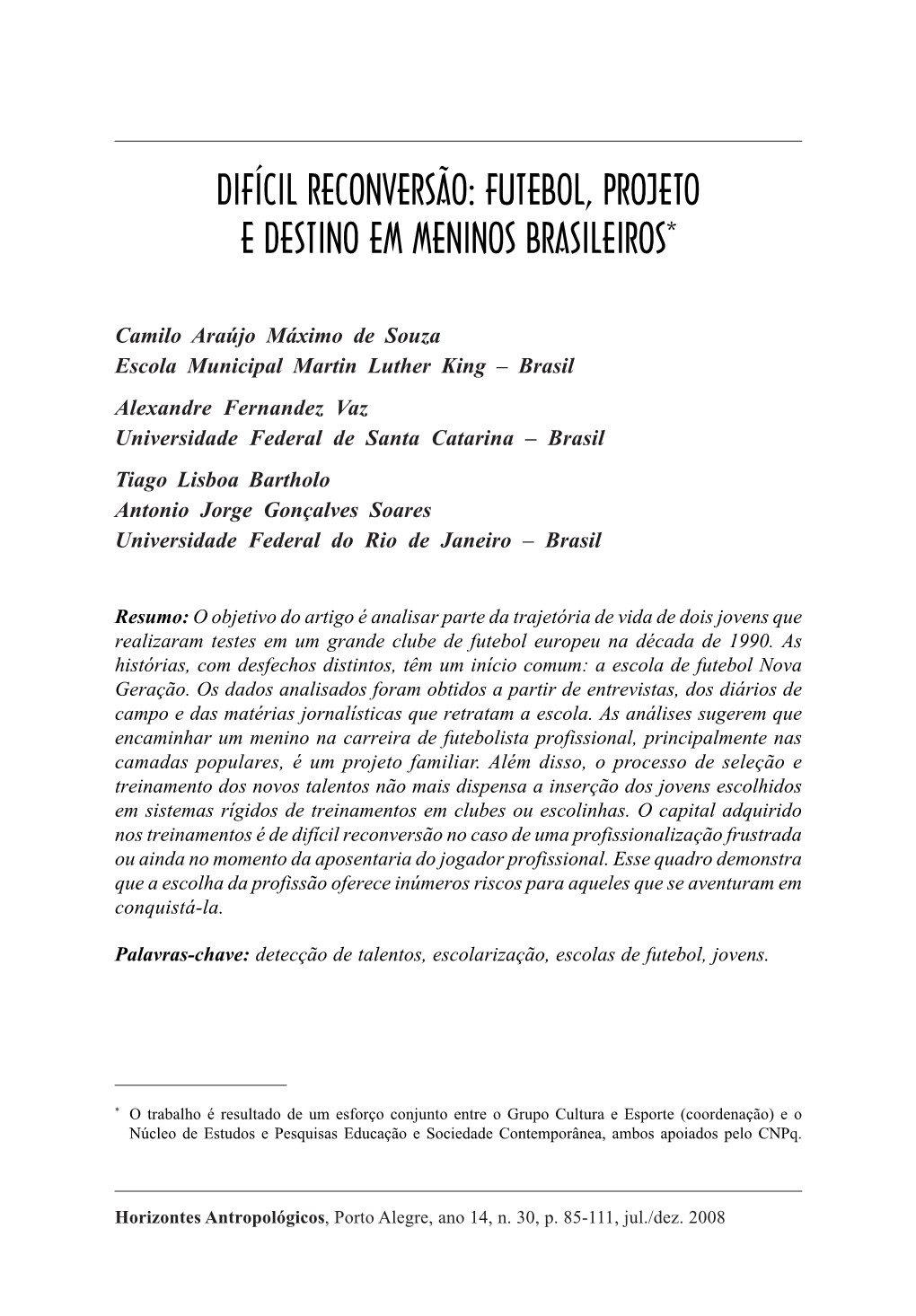 DIFÍCIL RECONVERSÃO: FUTEBOL, PROJETO E DESTINO EM MENINOS BRASILEIROS*

Camilo Araújo Máximo de Souza
Escola Municipal Martin Luther King – Brasil

Alexandre Fernandez Vaz
Universidade Federal de Santa Catarina – Brasil

Tiago Lisboa Bartholo
Antonio Jorge Gonçalves Soares
Universidade Federal do Rio de Janeiro – Brasil

Resumo: O objetivo do artigo é analisar parte da trajetória de vida de dois jovens que realizaram testes em um grande clube de futebol europeu na década de 1990. As histórias, com desfechos distintos, têm um início comum: a escola de futebol Nova Geração. Os dados analisados foram obtidos a partir de entrevistas, dos diários de campo e das matérias jornalísticas que retratam a escola. As análises sugerem que encaminhar um menino na carreira de futebolista profissional, principalmente nas camadas populares, é um projeto familiar. Além disso, o processo de seleção e treinamento dos novos talentos não mais dispensa a inserção dos jovens escolhidos em sistemas rígidos de treinamentos em clubes ou escolinhas. O capital adquirido nos treinamentos é de difícil reconversão no caso de uma profissionalização frustrada ou ainda no momento da aposentaria do jogador profissional. Esse quadro demonstra que a escolha da profissão oferece inúmeros riscos para aqueles que se aventuram em conquistá-la.

Palavras-chave: detecção de talentos, escolarização, escolas de futebol, jovens.

* O trabalho é resultado de um esforço conjunto entre o Grupo Cultura e Esporte (coordenação) e o Núcleo de Estudos e Pesquisas Educação e Sociedade Contemporânea, ambos apoiados pelo CNPq.

Horizontes Antropológicos, Porto Alegre, ano 14, n. 30, p. 85-111, jul./dez. 2008